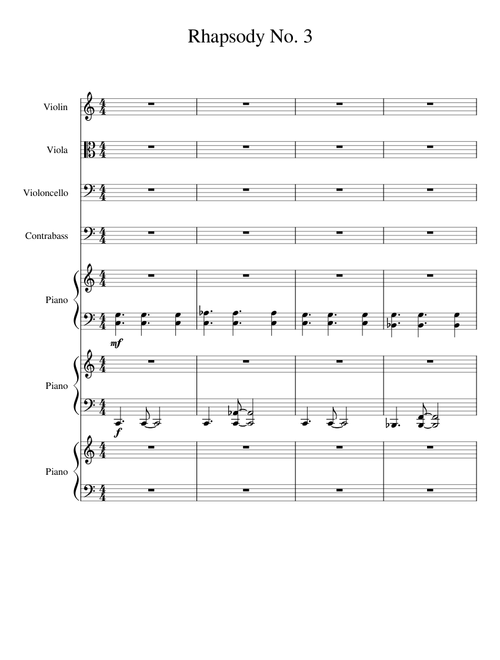 Rhapsody No. 3

Violin

Viola

Violoncello

Contrabass

Piano

mf

Piano

f

Piano